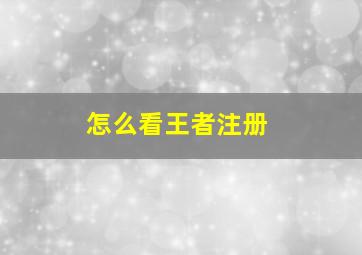 怎么看王者注册